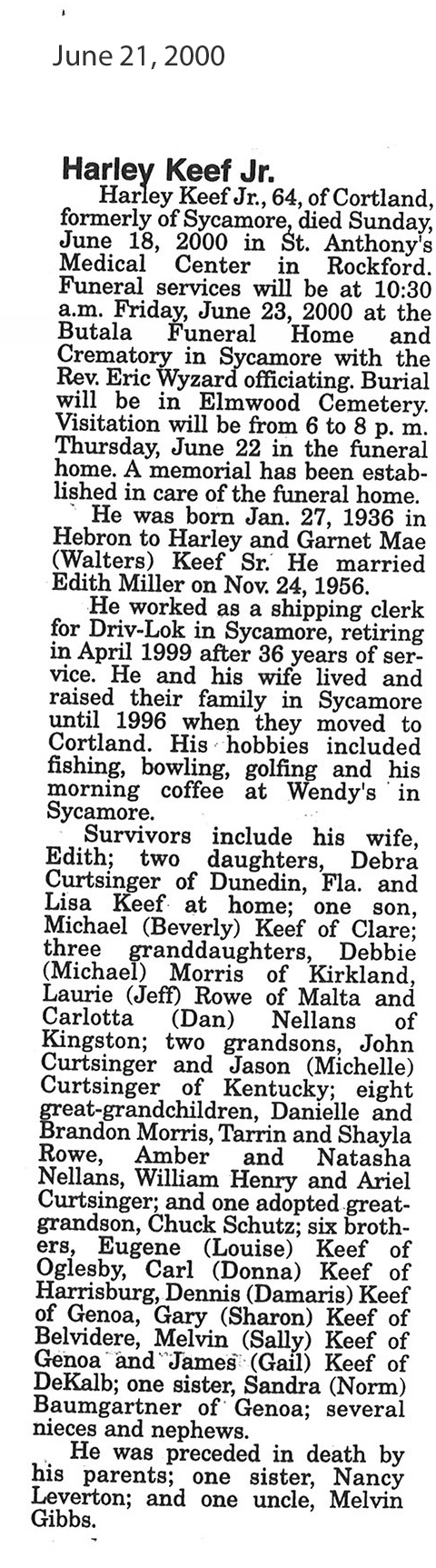 June 21, 2000

Harley Keef Jr.

Harley Keef Jr., 64, of Cortland, formerly of Sycamore, died Sunday, June 18, 2000 in St. Anthony's Medical Center in Rockford. Funeral services will be at 10:30 a.m. Friday, June 23, 2000 at the Butala Funeral Home and Crematory in Sycamore with the Rev. Eric Wyzard officiating. Burial will be in Elmwood Cemetery. Visitation will be from 6 to 8 p. m. Thursday, June 22 in the funeral home. A memorial has been established in care of the funeral home.

He was born Jan. 27, 1936 in Hebron to Harley and Garnet Mae (Walters) Keef Sr. He married Edith Miller on Nov. 24, 1956.

He worked as a shipping clerk for Driv-Lok in Sycamore, retiring in April 1999 after 36 years of service. He and his wife lived and raised their family in Sycamore until 1996 when they moved to Cortland. His hobbies included fishing, bowling, golfing and his morning coffee at Wendy's in Sycamore.

Survivors include his wife, Edith; two daughters, Debra Curtsinger of Dunedin, Fla. and Lisa Keef at home; one son, Michael (Beverly) Keef of Clare; three granddaughters, Debbie (Michael) Morris of Kirkland, Laurie (Jeff) Rowe of Malta and Carlotta (Dan) Nellans of Kingston; two grandsons, John Curtsinger and Jason (Michelle) Curtsinger of Kentucky; eight great-grandchildren, Danielle and Brandon Morris, Tarrin and Shayla Rowe, Amber and Natasha Nellans, William Henry and Ariel Curtsinger; and one adopted great-grandson, Chuck Schutz; six brothers, Eugene (Louise) Keef of Oglesby, Carl (Donna) Keef of Harrisburg, Dennis (Damaris) Keef of Genoa, Gary (Sharon) Keef of Belvidere, Melvin (Sally) Keef of Genoa and James (Gail) Keef of DeKalb; one sister, Sandra (Norm) Baumgartner of Genoa; several nieces and nephews.

He was preceded in death by his parents; one sister, Nancy Leverton; and one uncle, Melvin Gibbs.